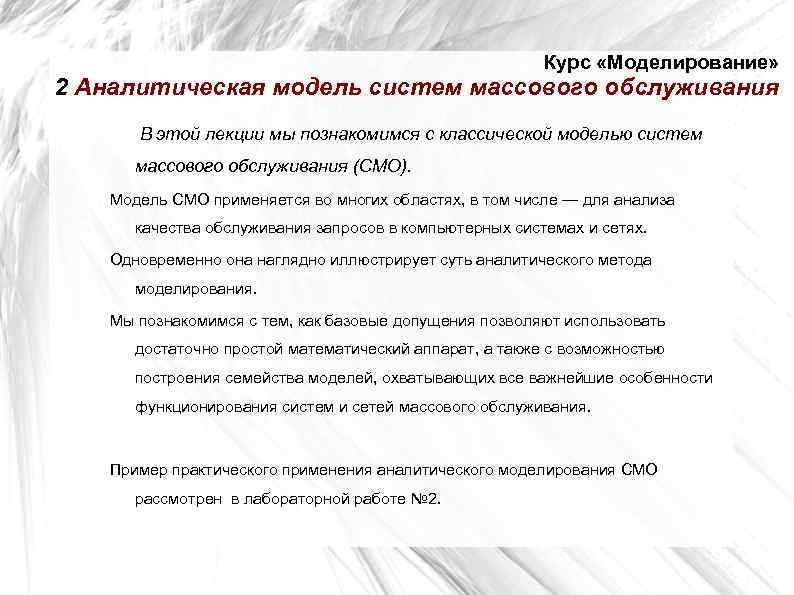 Курс «Моделирование»
2 Аналитическая модель систем массового обслуживания

В этой лекции мы познакомимся с классической моделью систем массового обслуживания (СМО).

Модель СМО применяется во многих областях, в том числе — для анализа качества обслуживания запросов в компьютерных системах и сетях.

Одновременно она наглядно иллюстрирует суть аналитического метода моделирования.

Мы познакомимся с тем, как базовые допущения позволяют использовать достаточно простой математический аппарат, а также с возможностью построения семейства моделей, охватывающих все важнейшие особенности функционирования систем и сетей массового обслуживания.

Пример практического применения аналитического моделирования СМО рассмотрен в лабораторной работе №2.